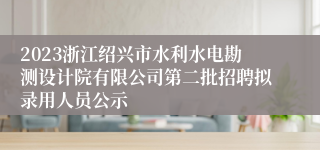 2023浙江绍兴市水利水电勘测设计院有限公司第二批招聘拟录用人员公示